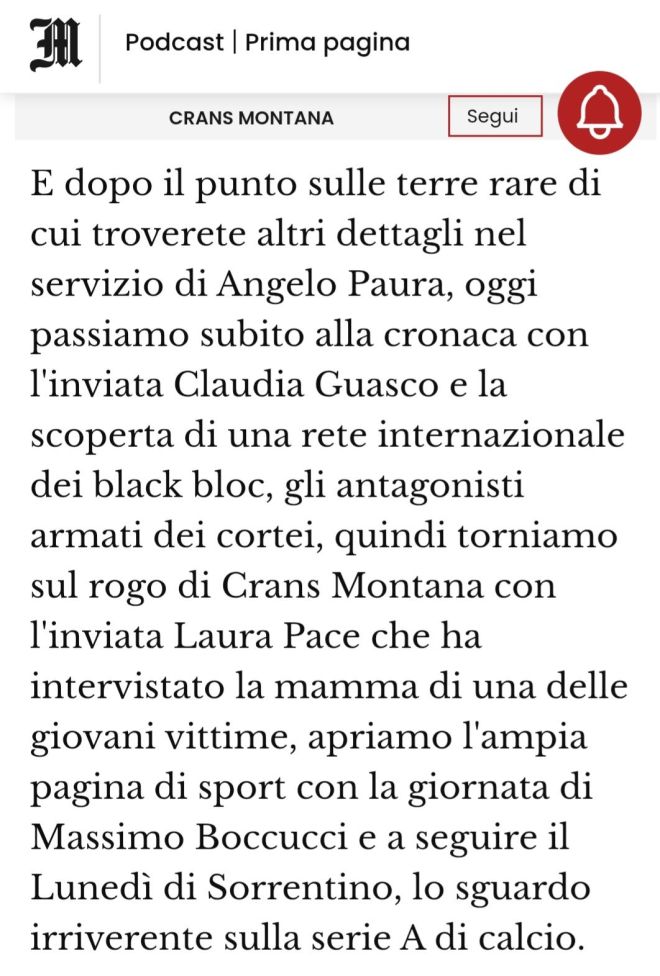 M

Podcast | Prima pagina

CRANS MONTANA

Segui

E dopo il punto sulle terre rare di cui troverete altri dettagli nel servizio di Angelo Paura, oggi passiamo subito alla cronaca con l'inviata Claudia Guasco e la scoperta di una rete internazionale dei black bloc, gli antagonisti armati dei cortei, quindi torniamo sul rogo di Crans Montana con l'inviata Laura Pace che ha intervistato la mamma di una delle giovani vittime, apriamo l'ampia pagina di sport con la giornata di Massimo Boccucci e a seguire il Lunedì di Sorrentino, lo sguardo irriverente sulla serie A di calcio.